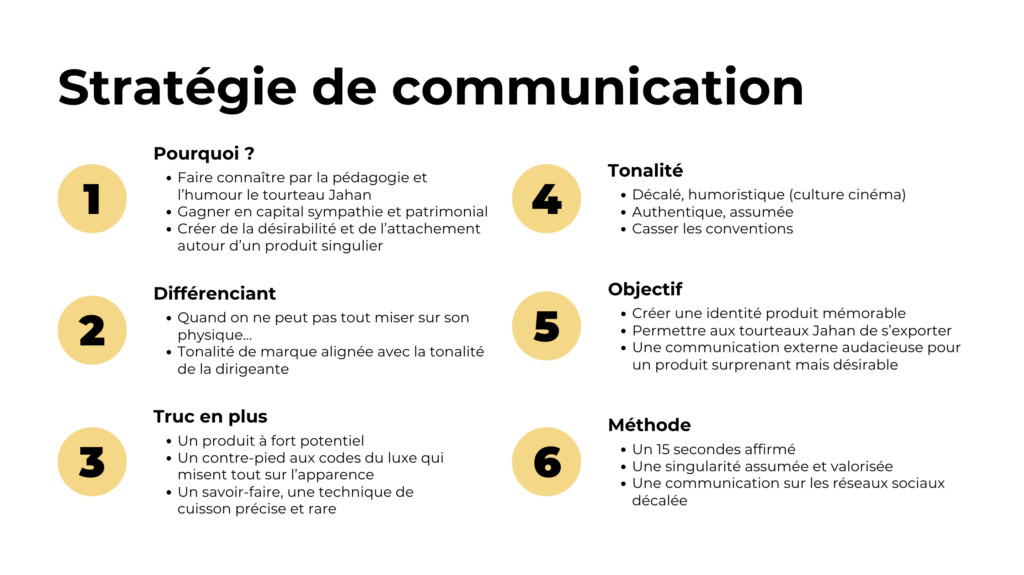 Stratégie de communication

1

Pourquoi ?

- Faire connaître par la pédagogie et l'humour le tourteau Jahan
- Gagner en capital sympathie et patrimonial
- Créer de la désirabilité et de l'attachement autour d'un produit singulier

2

Différenciant

- Quand on ne peut pas tout miser sur son physique...
- Tonalité de marque alignée avec la tonalité de la dirigeante

3

Truc en plus

- Un produit à fort potentiel
- Un contre-pied aux codes du luxe qui misent tout sur l'apparence
- Un savoir-faire, une technique de cuisson précise et rare

4

Tonalité

- Décalé, humoristique (culture cinéma)
- Authentique, assumée
- Casser les conventions

5

Objectif

- Créer une identité produit mémorable
- Permettre aux tourteaux Jahan de s'exporter
- Une communication externe audacieuse pour un produit surprenant mais désirable

6

Méthode

- Un 15 secondes affirmé
- Une singularité assumée et valorisée
- Une communication sur les réseaux sociaux décalée